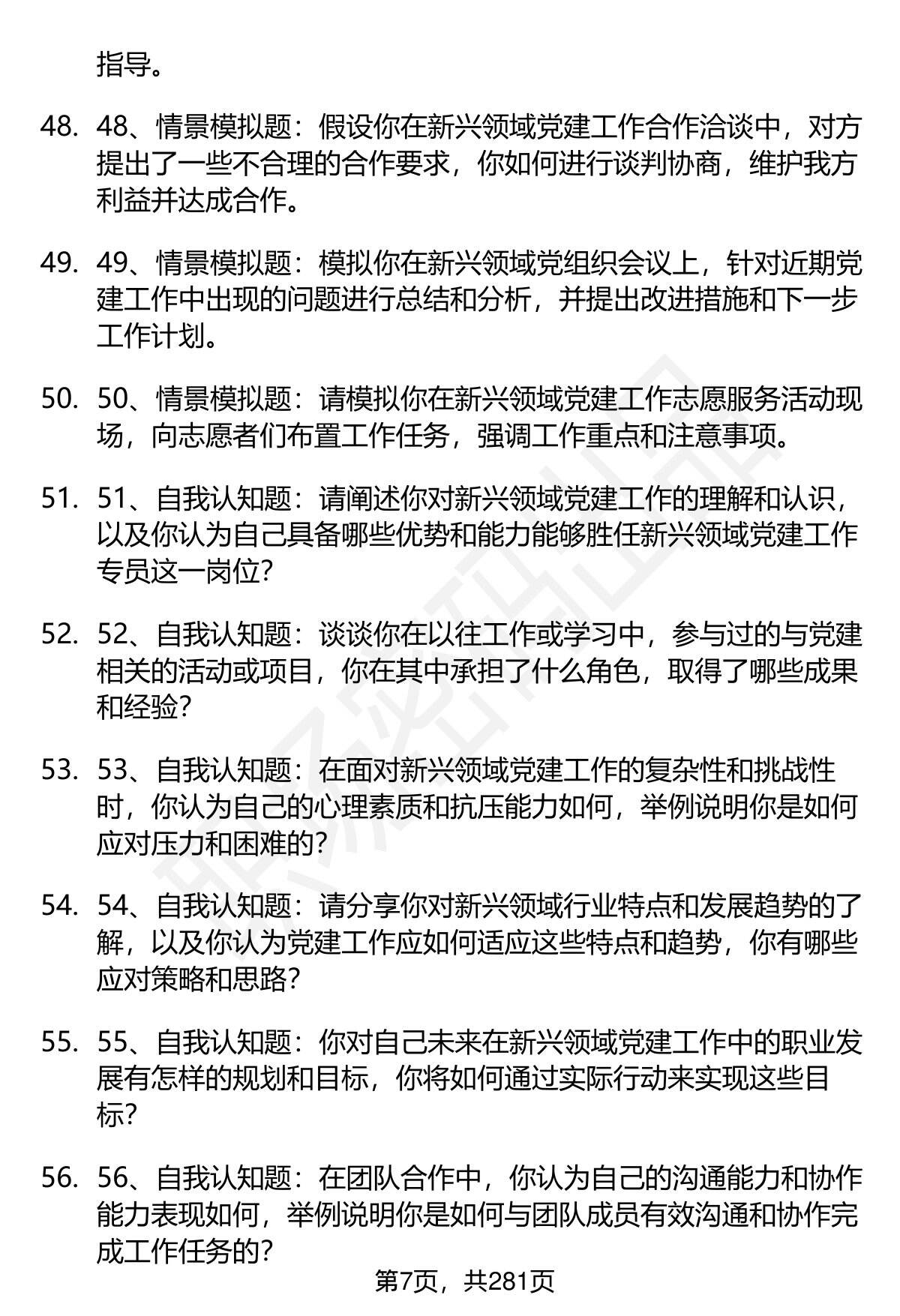 指导。

48. 48、情景模拟题：假设你在新兴领域党建工作合作洽谈中，对方提出了一些不合理的合作要求，你如何进行谈判协商，维护我方利益并达成合作。

49. 49、情景模拟题：模拟你在新兴领域党组织会议上，针对近期党建工作中出现的问题进行总结和分析，并提出改进措施和下一步工作计划。

50. 50、情景模拟题：请模拟你在新兴领域党建工作志愿服务活动现场，向志愿者们布置工作任务，强调工作重点和注意事项。

51. 51、自我认知题：请阐述你对新兴领域党建工作的理解和认识，以及你认为自己具备哪些优势和能力能够胜任新兴领域党建工作专员这一岗位？

52. 52、自我认知题：谈谈你在以往工作或学习中，参与过的与党建相关的活动或项目，你在其中承担了什么角色，取得了哪些成果和经验？

53. 53、自我认知题：在面对新兴领域党建工作的复杂性和挑战性时，你认为自己的心理素质和抗压能力如何，举例说明你是如何应对压力和困难的？

54. 54、自我认知题：请分享你对新兴领域行业特点和发展趋势的了解，以及你认为党建工作应如何适应这些特点和趋势，你有哪些应对策略和思路？

55. 55、自我认知题：你对自己未来在新兴领域党建工作中的职业发展有怎样的规划和目标，你将如何通过实际行动来实现这些目标？

56. 56、自我认知题：在团队合作中，你认为自己的沟通能力和协作能力表现如何，举例说明你是如何与团队成员有效沟通和协作完成工作任务的？

第7页，共281页